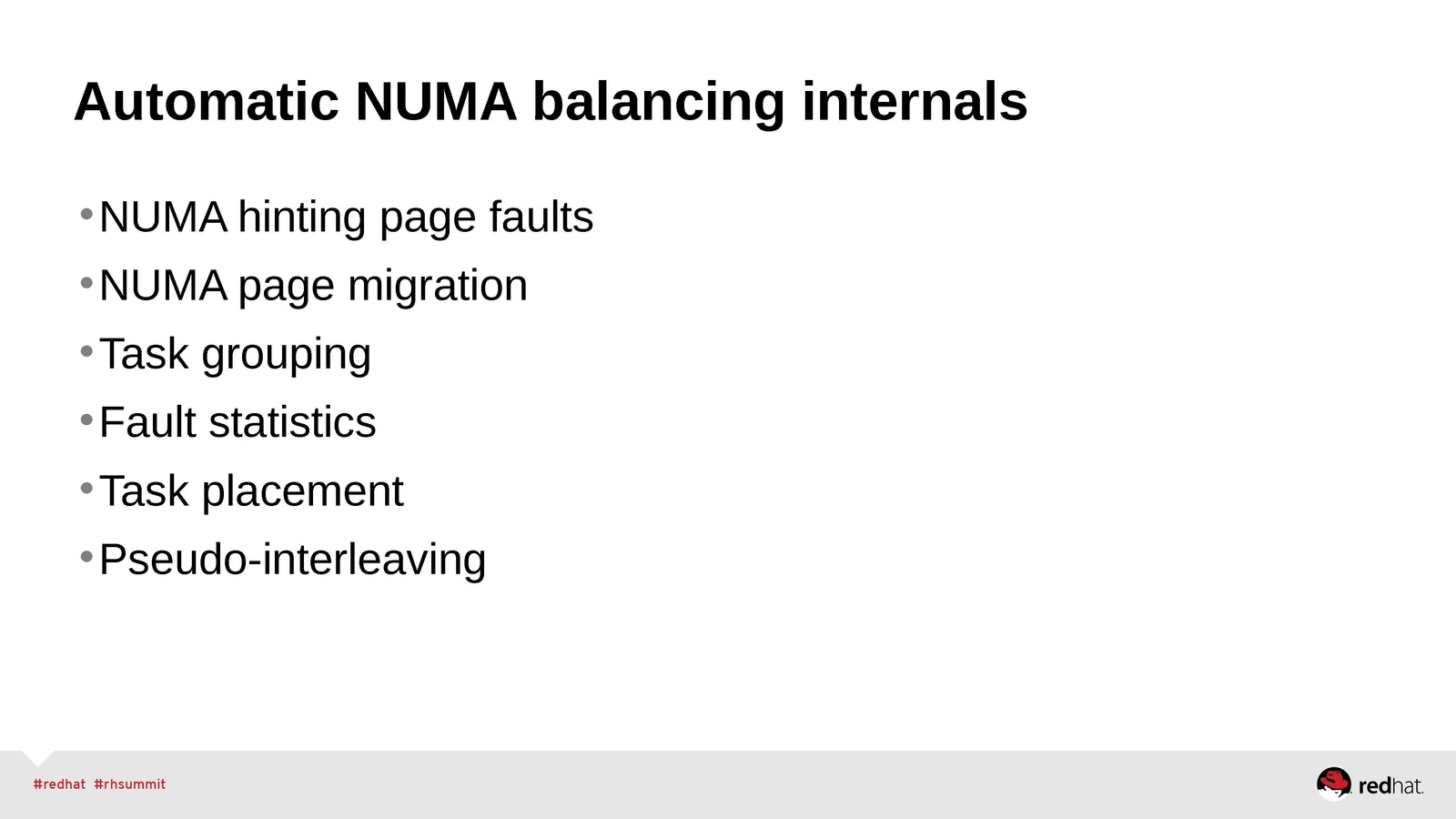 Automatic NUMA balancing internals

• NUMA hinting page faults
• NUMA page migration
• Task grouping
• Fault statistics
• Task placement
• Pseudo-interleaving

#redhat #rhsummit

redhat.